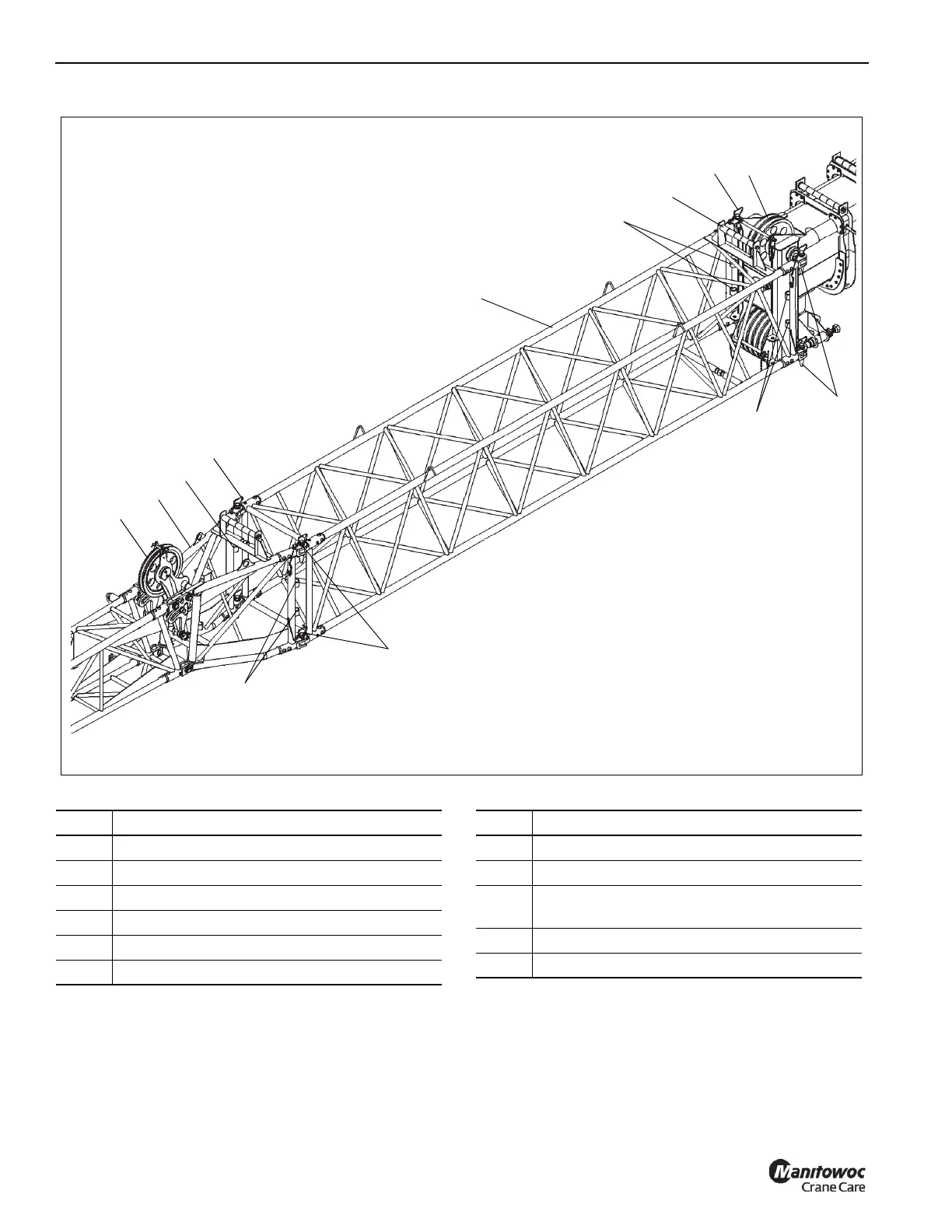 Manitowoc
Crane Care